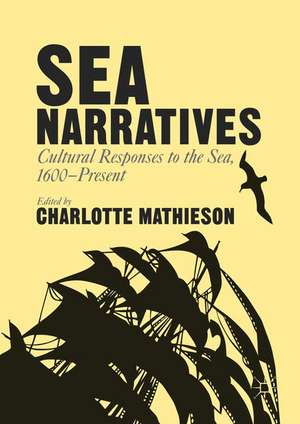 SEA NARRATIVES

Cultural Responses to the Sea, 1600–Present

Edited by
CHARLOTTE MATHIESON